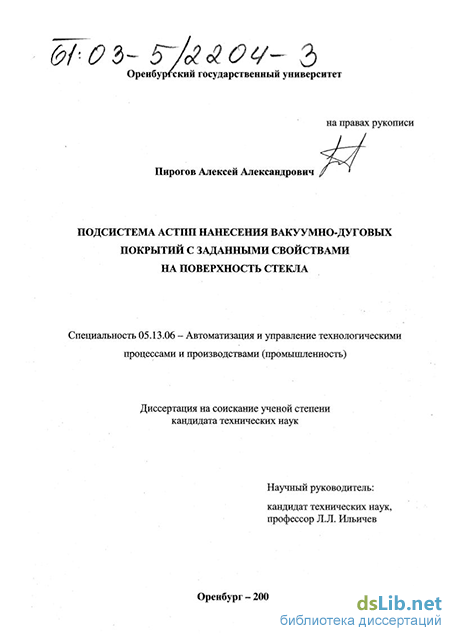 61:03-5/2204-3

Оренбургский государственный университет

на правах рукописи

Пирогов Алексей Александрович

ПОДСИСТЕМА АСТПП НАНЕСЕНИЯ ВАКУУМНО-ДУГОВЫХ ПОКРЫТИЙ С ЗАДАННЫМИ СВОЙСТВАМИ НА ПОВЕРХНОСТЬ СТЕКЛА

Специальность 05.13.06 – Автоматизация и управление технологическими процессами и производствами (промышленность)

Диссертация на соискание ученой степени кандидата технических наук

Научный руководитель:
кандидат технических наук,
профессор Л.Л. Ильичев

Оренбург – 200

dsLib.net
библиотека диссертаций